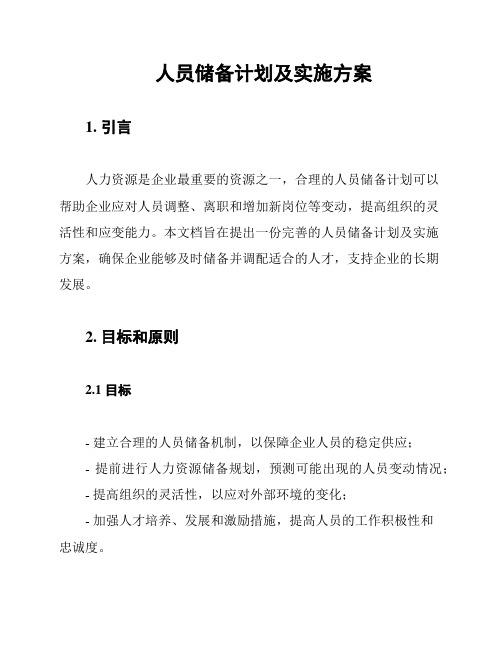 人员储备计划及实施方案

1. 引言

人力资源是企业最重要的资源之一，合理的人员储备计划可以帮助企业应对人员调整、离职和增加新岗位等变动，提高组织的灵活性和应变能力。本文档旨在提出一份完善的人员储备计划及实施方案，确保企业能够及时储备并调配适合的人才，支持企业的长期发展。

2. 目标和原则

2.1 目标

- 建立合理的人员储备机制，以保障企业人员的稳定供应；
- 提前进行人力资源储备规划，预测可能出现的人员变动情况；
- 提高组织的灵活性，以应对外部环境的变化；
- 加强人才培养、发展和激励措施，提高人员的工作积极性和忠诚度。